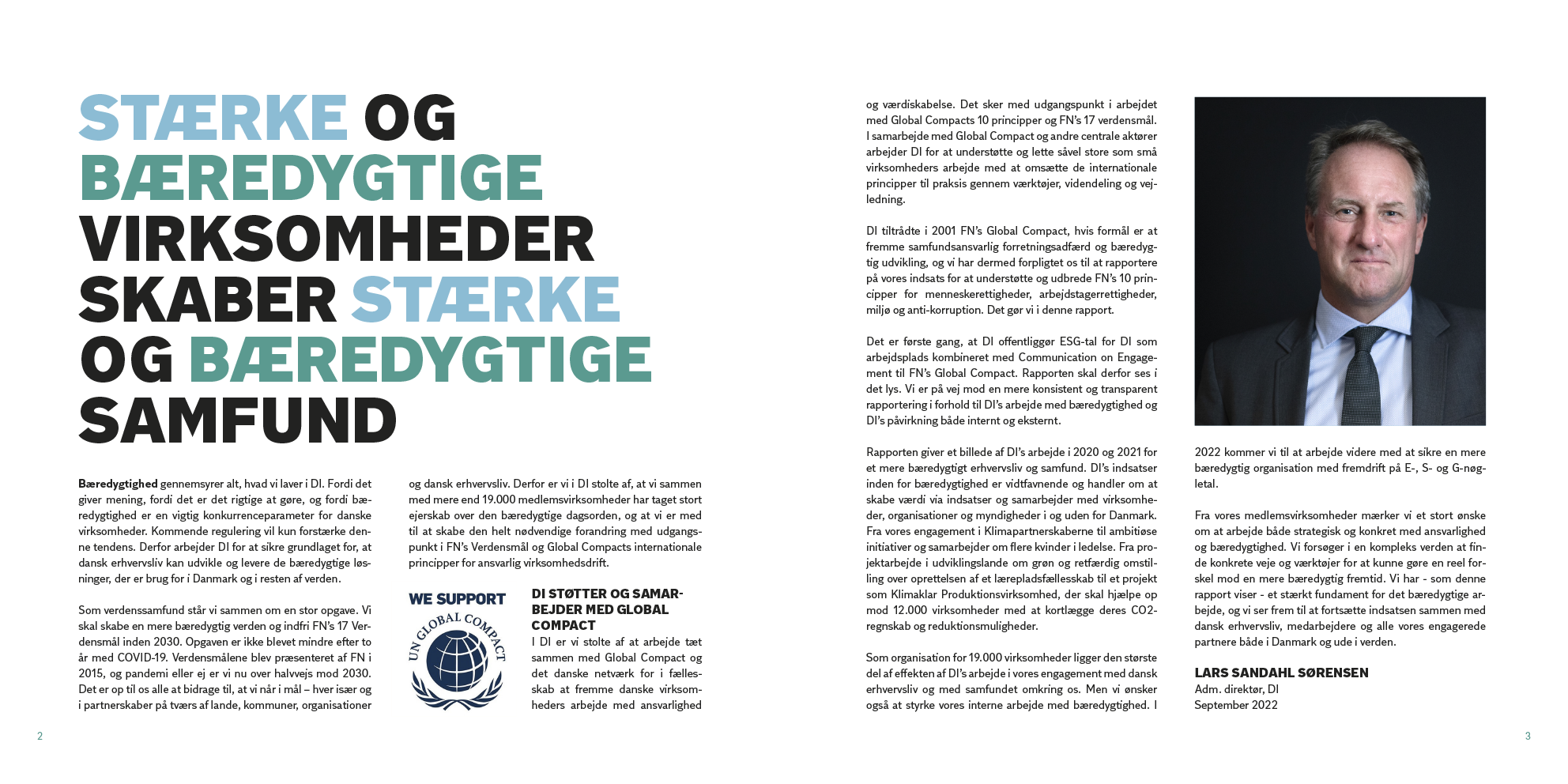 STÆRKE OG BÆREDYGTIGE VIRKSOMHEDER SKABER STÆRKE OG BÆREDYGTIGE SAMFUND

Bæredygtighed gennemsyrer alt, hvad vi laver i DI. Fordi det giver mening, fordi det er det rigtige at gøre, og fordi bæredygtighed er en vigtig konkurrenceparameter for danske virksomheder. Kommende regulering vil kun forstærke denne tendens. Derfor arbejder DI for at sikre grundlaget for, at dansk erhvervsliv kan udvikle og levere de bæredygtige løsninger, der er brug for i Danmark og i resten af verden.

Som verdenssamfund står vi sammen om en stor opgave. Vi skal skabe en mere bæredygtig verden og indfri FN's 17 Verdensmål inden 2030. Opgaven er ikke blevet mindre efter to år med COVID-19. Verdensmålene blev præsenteret af FN i 2015, og pandemi eller ej er vi nu over halvvejs mod 2030. Det er op til os alle at bidrage til, at vi når i mål – hver især og i partnerskaber på tværs af lande, kommuner, organisationer og dansk erhvervsliv. Derfor er vi i DI stolte af, at vi sammen med mere end 19.000 medlemsvirksomheder har taget stort ejerskab over den bæredygtige dagsorden, og at vi er med til at skabe den helt nødvendige forandring med udgangspunkt i FN's Verdensmål og Global Compacts internationale principper for ansvarlig virksomhedsdrift.

WE SUPPORT
UN GLOBAL COMPACT

DI STØTTER OG SAMARBEJDER MED GLOBAL COMPACT
I DI er vi stolte af at arbejde tæt sammen med Global Compact og det danske netværk for i fællesskab at fremme danske virksomheders arbejde med ansvarlighed og værdiskabelse. Det sker med udgangspunkt i arbejdet med Global Compacts 10 principper og FN's 17 verdensmål. I samarbejde med Global Compact og andre centrale aktører arbejder DI for at understøtte og lette såvel store som små virksomheders arbejde med at omsætte de internationale principper til praksis gennem værktøjer, videndeling og vejledning.

DI tiltrådte i 2001 FN's Global Compact, hvis formål er at fremme samfundsansvarlig forretningsadfærd og bæredygtig udvikling, og vi har dermed forpligtet os til at rapportere på vores indsats for at understøtte og udbrede FN's 10 principper for menneskerettigheder, arbejdstagerrettigheder, miljø og anti-korruption. Det gør vi i denne rapport.

Det er første gang, at DI offentliggør ESG-tal for DI som arbejdsplads kombineret med Communication on Engagement til FN's Global Compact. Rapporten skal derfor ses i det lys. Vi er på vej mod en mere konsistent og transparent rapportering i forhold til DI's arbejde med bæredygtighed og DI's påvirkning både internt og eksternt.

Rapporten giver et billede af DI's arbejde i 2020 og 2021 for et mere bæredygtigt erhvervsliv og samfund. DI's indsatser inden for bæredygtighed er vidtfavnende og handler om at skabe værdi via indsatser og samarbejder med virksomheder, organisationer og myndigheder i og uden for Danmark. Fra vores engagement i Klimapartnerskaberne til ambitiøse initiativer og samarbejder om flere kvinder i ledelse. Fra projektarbejde i udviklingslande om grøn og retfærdig omstilling over oprettelsen af et lærepladsfællesskab til et projekt som Klimaklar Produktionsvirksomhed, der skal hjælpe op mod 12.000 virksomheder med at kortlægge deres CO2-regnskab og reduktionsmuligheder.

Som organisation for 19.000 virksomheder ligger den største del af effekten af DI's arbejde i vores engagement med dansk erhvervsliv og med samfundet omkring os. Men vi ønsker også at styrke vores interne arbejde med bæredygtighed. I 2022 kommer vi til at arbejde videre med at sikre en mere bæredygtig organisation med fremdrift på E-, S- og G-nøgletal.

Fra vores medlemsvirksomheder mærker vi et stort ønske om at arbejde både strategisk og konkret med ansvarlighed og bæredygtighed. Vi forsøger i en kompleks verden at finde konkrete veje og værktøjer for at kunne gøre en reel forskel mod en mere bæredygtig fremtid. Vi har - som denne rapport viser - et stærkt fundament for det bæredygtige arbejde, og vi ser frem til at fortsætte indsatsen sammen med dansk erhvervsliv, medarbejdere og alle vores engagerede partnere både i Danmark og ude i verden.

LARS SANDAHL SØRENSEN
Adm. direktør, DI
September 2022

2

3